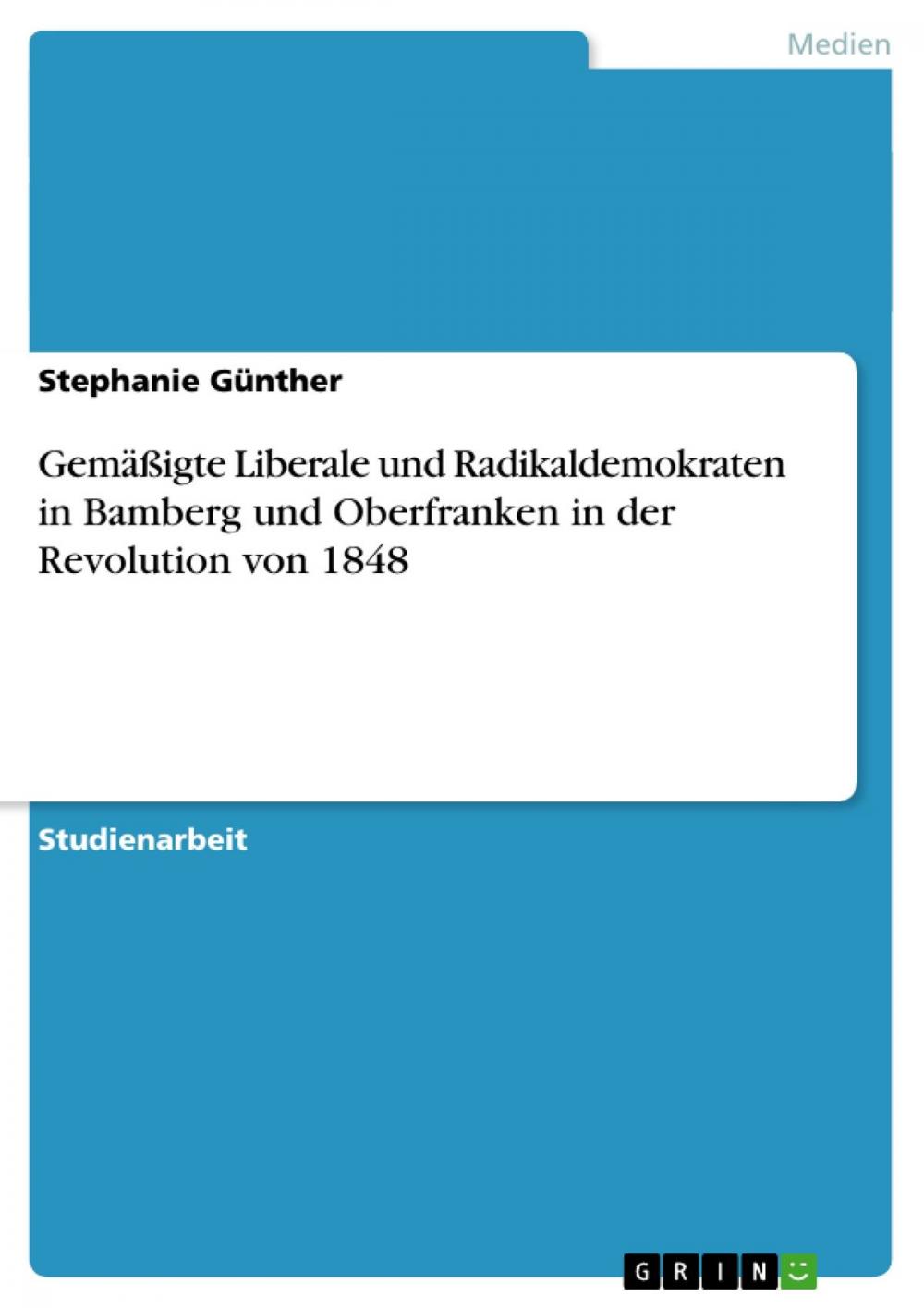 Medien

Stephanie Günther

Gemäßigte Liberale und Radikaldemokraten in Bamberg und Oberfranken in der Revolution von 1848

Studienarbeit

GRIN